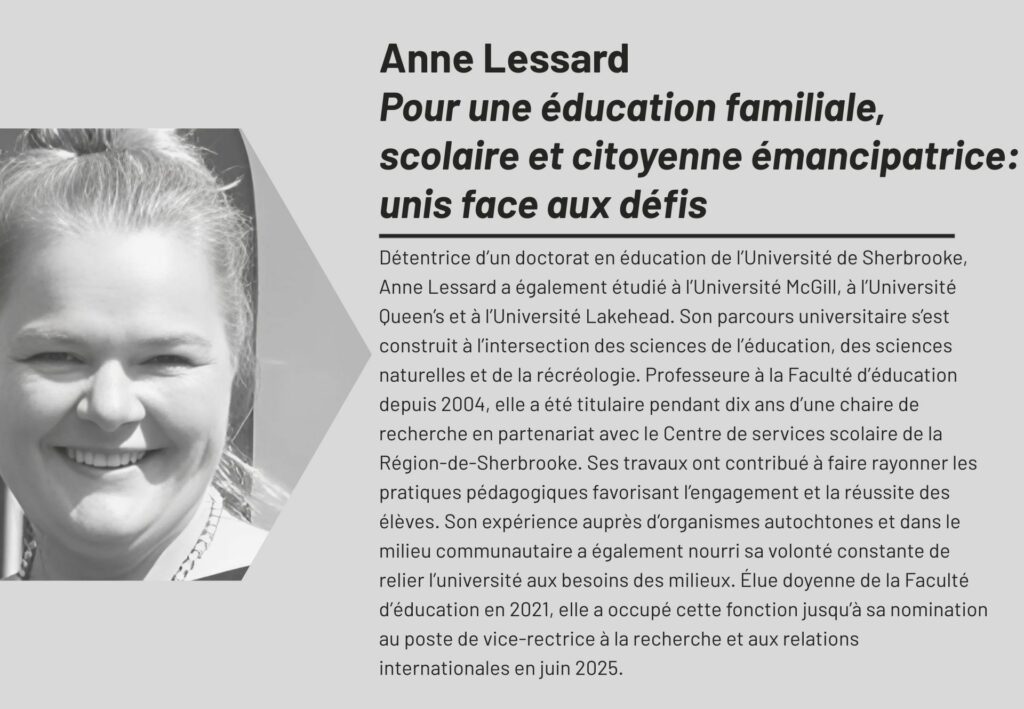 Anne Lessard

Pour une éducation familiale, scolaire et citoyenne émancipatrice: unis face aux défis

Détentrice d'un doctorat en éducation de l'Université de Sherbrooke, Anne Lessard a également étudié à l'Université McGill, à l'Université Queen's et à l'Université Lakehead. Son parcours universitaire s'est construit à l'intersection des sciences de l'éducation, des sciences naturelles et de la récréologie. Professeure à la Faculté d'éducation depuis 2004, elle a été titulaire pendant dix ans d'une chaire de recherche en partenariat avec le Centre de services scolaire de la Région-de-Sherbrooke. Ses travaux ont contribué à faire rayonner les pratiques pédagogiques favorisant l'engagement et la réussite des élèves. Son expérience auprès d'organismes autochtones et dans le milieu communautaire a également nourri sa volonté constante de relier l'université aux besoins des milieux. Élue doyenne de la Faculté d'éducation en 2021, elle a occupé cette fonction jusqu'à sa nomination au poste de vice-rectrice à la recherche et aux relations internationales en juin 2025.